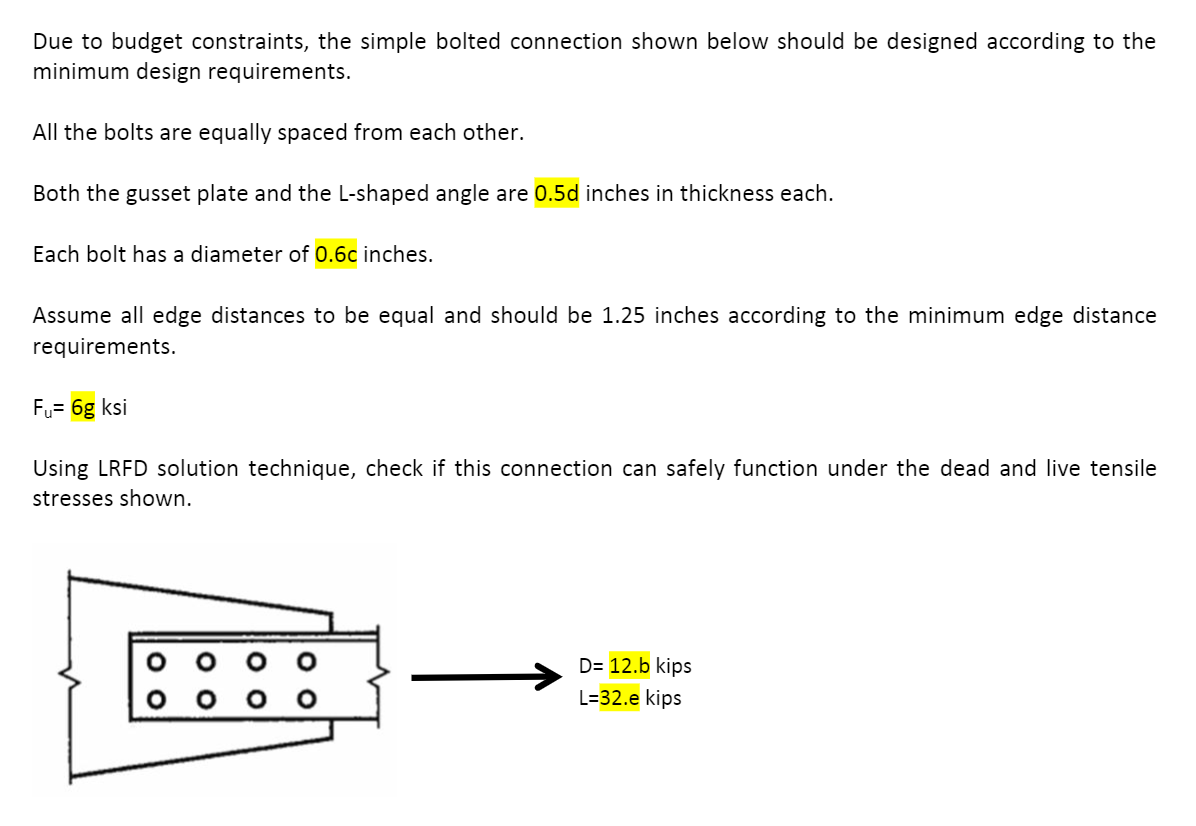 Due to budget constraints, the simple bolted connection shown below should be designed according to the minimum design requirements.

All the bolts are equally spaced from each other.

Both the gusset plate and the L-shaped angle are 0.5d inches in thickness each.

Each bolt has a diameter of 0.6c inches.

Assume all edge distances to be equal and should be 1.25 inches according to the minimum edge distance requirements.

$F_u$= 6g ksi

Using LRFD solution technique, check if this connection can safely function under the dead and live tensile stresses shown.

D= 12.b kips
L=32.e kips